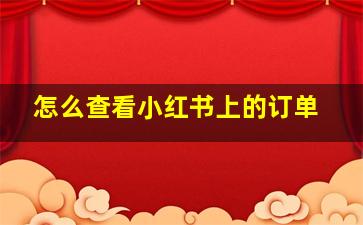 怎么查看小红书上的订单